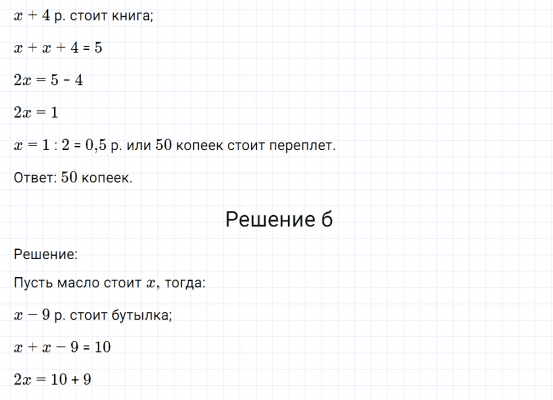 $x + 4$ р. стоит книга;

$x + x + 4 = 5$

$2x = 5 - 4$

$2x = 1$

$x = 1 : 2 = 0,5$ р. или 50 копеек стоит переплет.

Ответ: 50 копеек.

Решение б

Решение:

Пусть масло стоит $x$, тогда:

$x - 9$ р. стоит бутылка;

$x + x - 9 = 10$

$2x = 10 + 9$